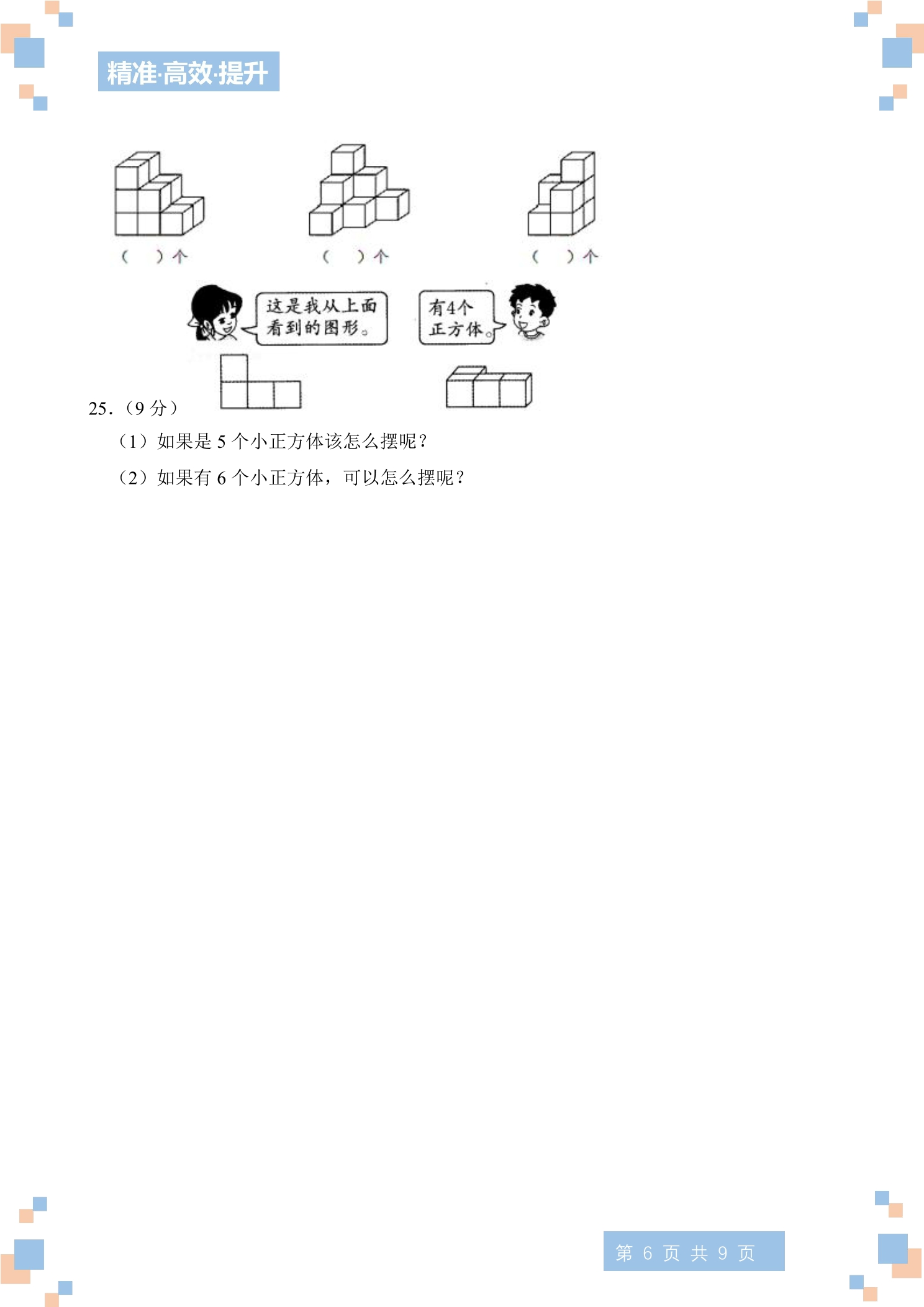 精准·高效·提升

（ ）个　　（ ）个　　（ ）个

这是我从上面看到的图形。

有4个正方体。

25.（9 分）

（1）如果是 5 个小正方体该怎么摆呢？

（2）如果有 6 个小正方体，可以怎么摆呢？

第 6 页 共 9 页